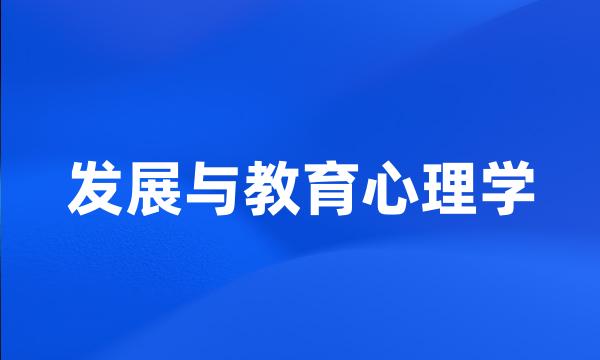 发展与教育心理学